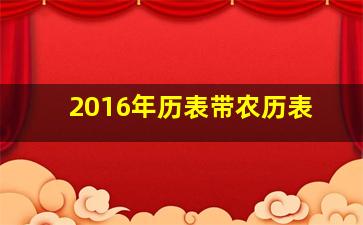 2016年历表带农历表